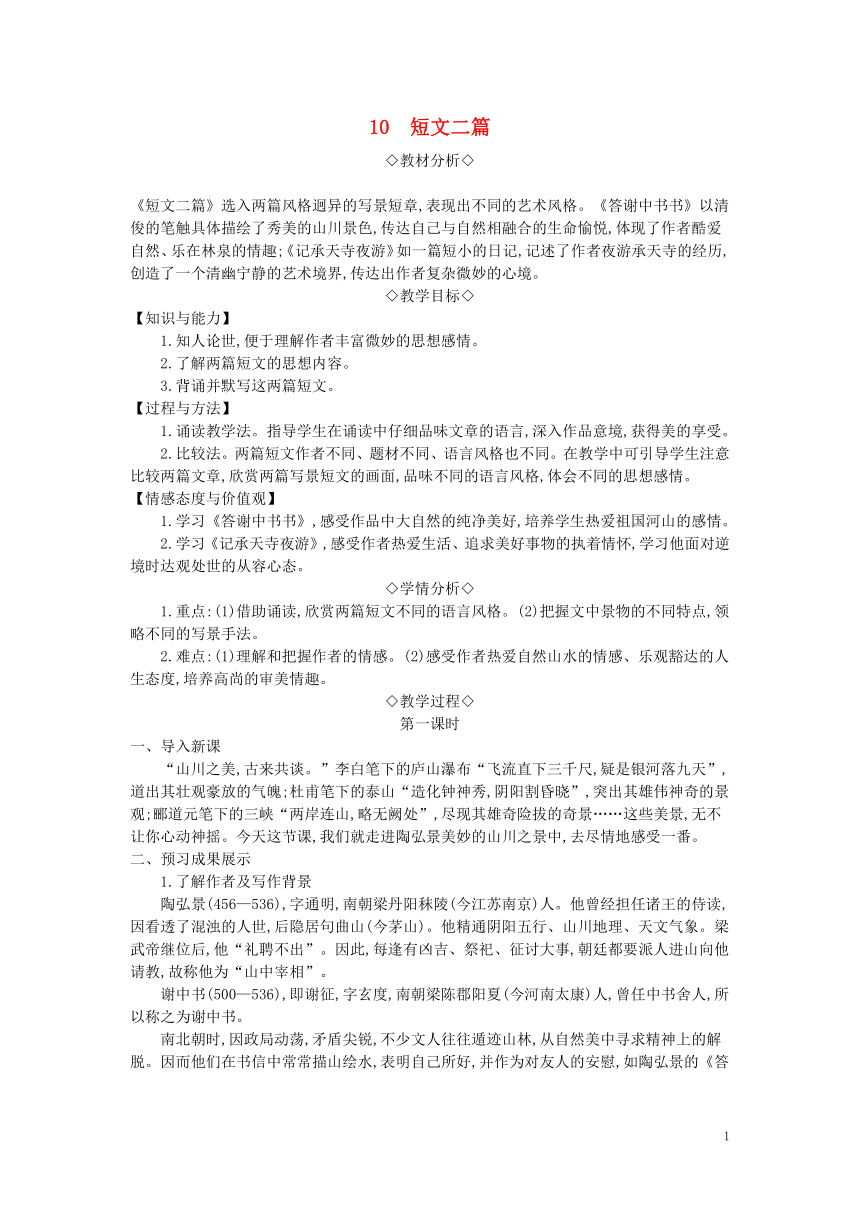 10　短文二篇

◇教材分析◇

《短文二篇》选入两篇风格迥异的写景短章,表现出不同的艺术风格。《答谢中书书》以清俊的笔触具体描绘了秀美的山川景色,传达自己与自然相融合的生命愉悦,体现了作者酷爱自然、乐在林泉的情趣;《记承天寺夜游》如一篇短小的日记,记述了作者夜游承天寺的经历,创造了一个清幽宁静的艺术境界,传达出作者复杂微妙的心境。

◇教学目标◇

【知识与能力】

1.知人论世,便于理解作者丰富微妙的思想感情。

2.了解两篇短文的思想内容。

3.背诵并默写这两篇短文。

【过程与方法】

1.诵读教学法。指导学生在诵读中仔细品味文章的语言,深入作品意境,获得美的享受。

2.比较法。两篇短文作者不同、题材不同、语言风格也不同。在教学中可引导学生注意比较两篇文章,欣赏两篇写景短文的画面,品味不同的语言风格,体会不同的思想感情。

【情感态度与价值观】

1.学习《答谢中书书》,感受作品中大自然的纯净美好,培养学生热爱祖国河山的感情。

2.学习《记承天寺夜游》,感受作者热爱生活、追求美好事物的执着情怀,学习他面对逆境时达观处世的从容心态。

◇学情分析◇

1.重点:(1)借助诵读,欣赏两篇短文不同的语言风格。(2)把握文中景物的不同特点,领略不同的写景手法。

2.难点:(1)理解和把握作者的情感。(2)感受作者热爱自然山水的情感、乐观豁达的人生态度,培养高尚的审美情趣。

◇教学过程◇

第一课时

一、导入新课

“山川之美,古来共谈。”李白笔下的庐山瀑布“飞流直下三千尺,疑是银河落九天”,道出其壮观豪放的气魄;杜甫笔下的泰山“造化钟神秀,阴阳割昏晓”,突出其雄伟神奇的景观;郦道元笔下的三峡“两岸连山,略无阙处”,尽现其雄奇险拔的奇景……这些美景,无不让你心动神摇。今天这节课,我们就走进陶弘景美妙的山川之景中,去尽情地感受一番。

二、预习成果展示

1.了解作者及写作背景

陶弘景(456—536),字通明,南朝梁丹阳秣陵(今江苏南京)人。他曾经担任诸王的侍读,因看透了混浊的人世,后隐居句曲山(今茅山)。他精通阴阳五行、山川地理、天文气象。梁武帝继位后,他“礼聘不出”。因此,每逢有凶吉、祭祀、征讨大事,朝廷都要派人进山向他请教,故称他为“山中宰相”。

谢中书(500—536),即谢征,字玄度,南朝梁陈郡阳夏(今河南太康)人,曾任中书舍人,所以称之为谢中书。

南北朝时,因政局动荡,矛盾尖锐,不少文人往往遁迹山林,从自然美中寻求精神上的解脱。因而他们在书信中常常描山绘水,表明自己所好,并作为对友人的安慰,如陶弘景的《答

1